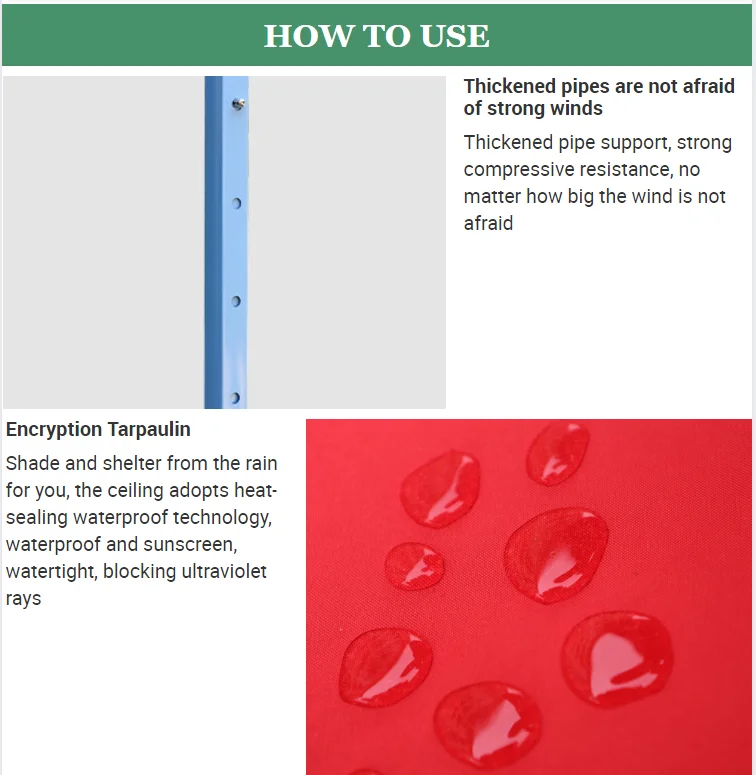 HOW TO USE

Thickened pipes are not afraid of strong winds

Thickened pipe support, strong compressive resistance, no matter how big the wind is not afraid

Encryption Tarpaulin

Shade and shelter from the rain for you, the ceiling adopts heat-sealing waterproof technology, waterproof and sunscreen, watertight, blocking ultraviolet rays